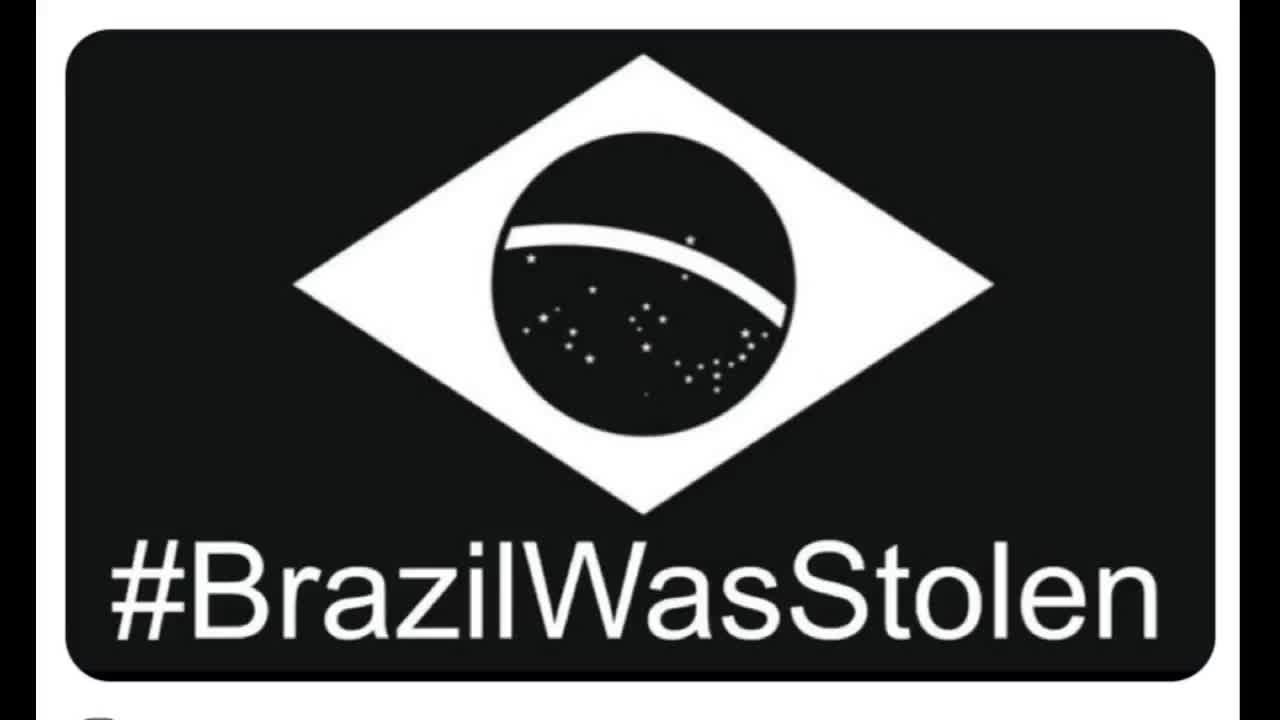 #BrazilWasStolen